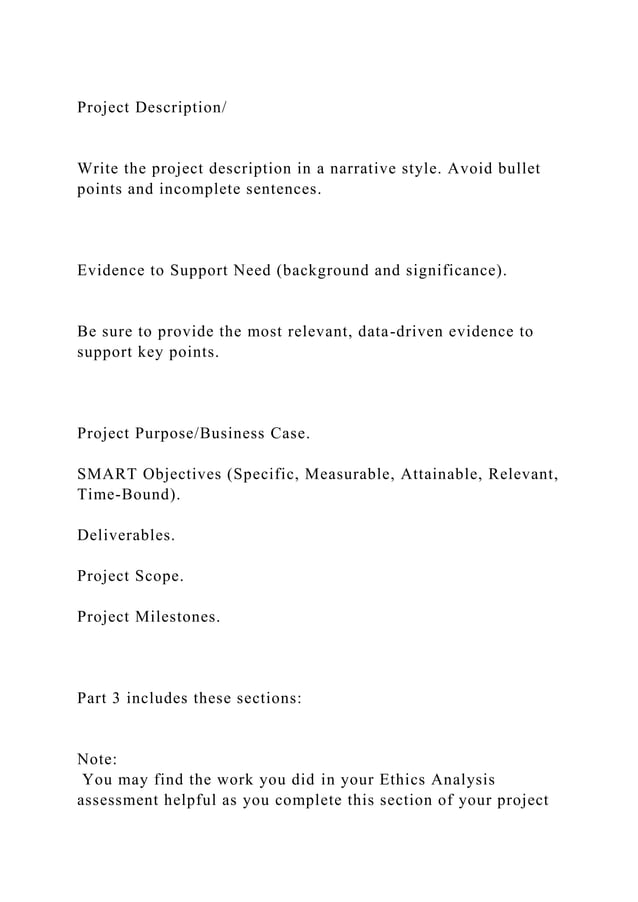 Project Description/

Write the project description in a narrative style. Avoid bullet points and incomplete sentences.

Evidence to Support Need (background and significance).

Be sure to provide the most relevant, data-driven evidence to support key points.

Project Purpose/Business Case.

SMART Objectives (Specific, Measurable, Attainable, Relevant, Time-Bound).

Deliverables.

Project Scope.

Project Milestones.

Part 3 includes these sections:

Note:
You may find the work you did in your Ethics Analysis assessment helpful as you complete this section of your project